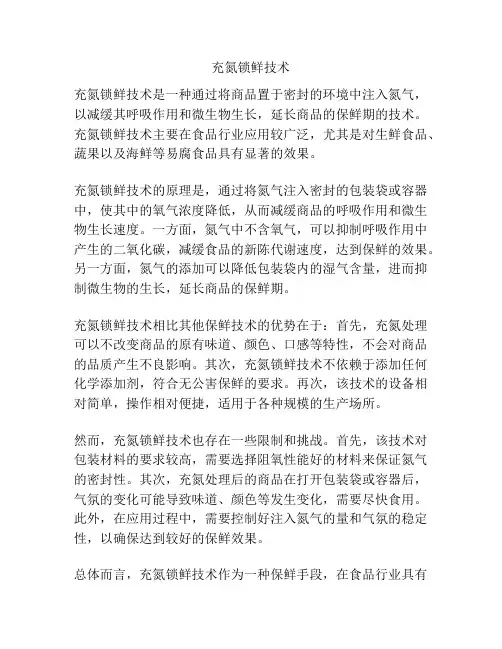 充氮锁鲜技术

充氮锁鲜技术是一种通过将商品置于密封的环境中注入氮气，以减缓其呼吸作用和微生物生长，延长商品的保鲜期的技术。充氮锁鲜技术主要在食品行业应用较广泛，尤其是对生鲜食品、蔬果以及海鲜等易腐食品具有显著的效果。

充氮锁鲜技术的原理是，通过将氮气注入密封的包装袋或容器中，使其中的氧气浓度降低，从而减缓商品的呼吸作用和微生物生长速度。一方面，氮气中不含氧气，可以抑制呼吸作用中产生的二氧化碳，减缓食品的新陈代谢速度，达到保鲜的效果。另一方面，氮气的添加可以降低包装袋内的湿气含量，进而抑制微生物的生长，延长商品的保鲜期。

充氮锁鲜技术相比其他保鲜技术的优势在于：首先，充氮处理可以不改变商品的原有味道、颜色、口感等特性，不会对商品的品质产生不良影响。其次，充氮锁鲜技术不依赖于添加任何化学添加剂，符合无公害保鲜的要求。再次，该技术的设备相对简单，操作相对便捷，适用于各种规模的生产场所。

然而，充氮锁鲜技术也存在一些限制和挑战。首先，该技术对包装材料的要求较高，需要选择阻氧性能好的材料来保证氮气的密封性。其次，充氮处理后的商品在打开包装袋或容器后，气氛的变化可能导致味道、颜色等发生变化，需要尽快食用。此外，在应用过程中，需要控制好注入氮气的量和气氛的稳定性，以确保达到较好的保鲜效果。

总体而言，充氮锁鲜技术作为一种保鲜手段，在食品行业具有